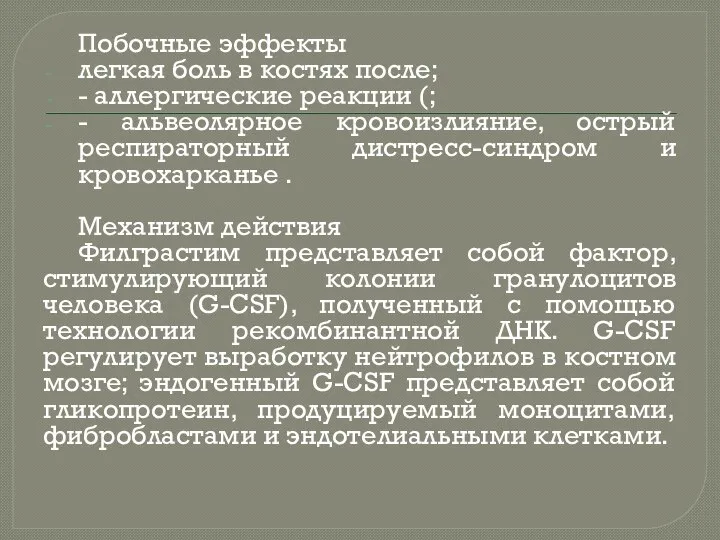 Побочные эффекты
легкая боль в костях после;
- аллергические реакции (;
- альвеолярное кровоизлияние, острый респираторный дистресс-синдром и кровохарканье .

Механизм действия
Филграстим представляет собой фактор, стимулирующий колонии гранулоцитов человека (G-CSF), полученный с помощью технологии рекомбинантной ДНК. G-CSF регулирует выработку нейтрофилов в костном мозге; эндогенный G-CSF представляет собой гликопротеин, продуцируемый моноцитами, фибробластами и эндотелиальными клетками.